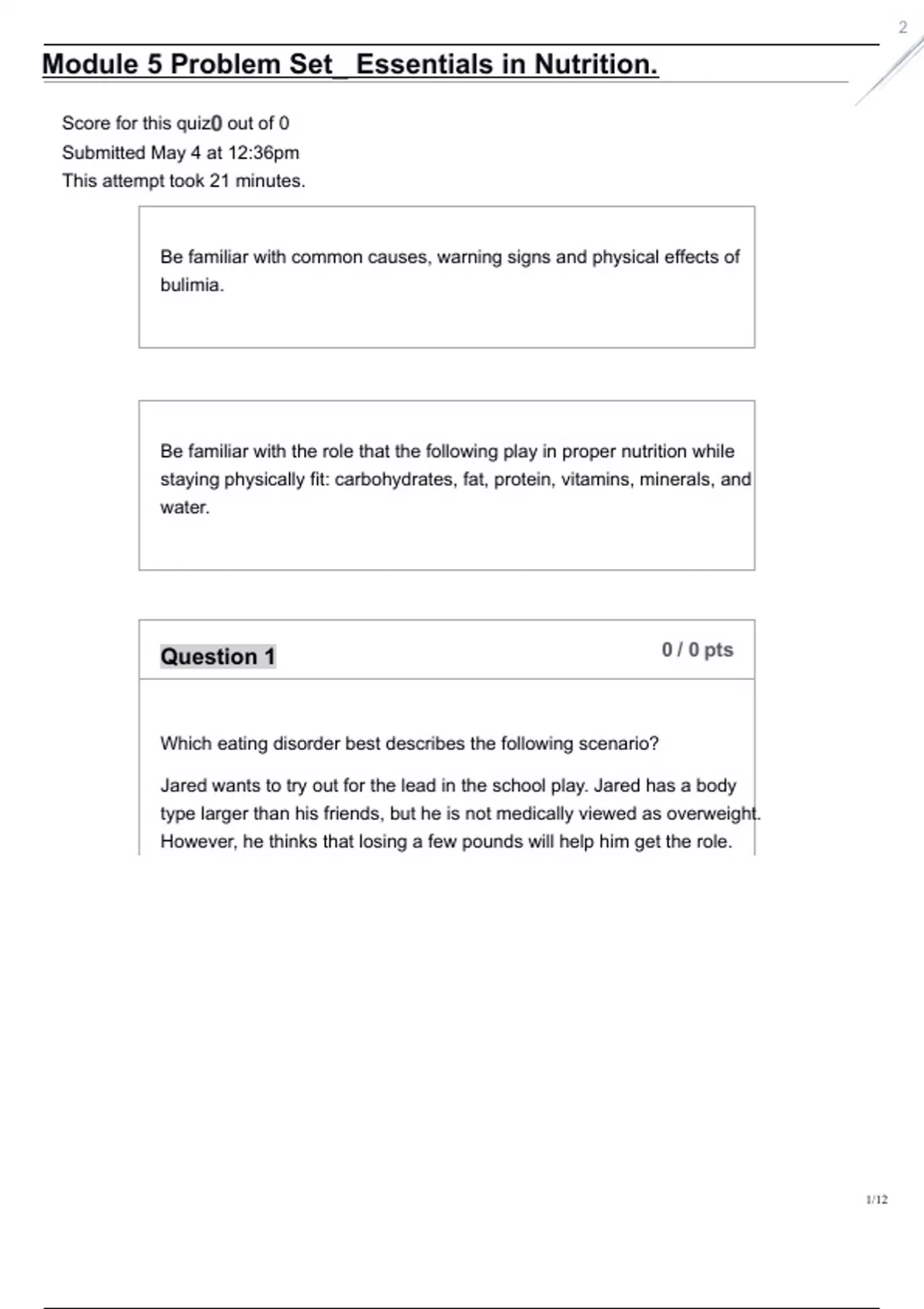 2

Module 5 Problem Set_ Essentials in Nutrition.

Score for this quiz0 out of 0
Submitted May 4 at 12:36pm
This attempt took 21 minutes.

Be familiar with common causes, warning signs and physical effects of bulimia.

Be familiar with the role that the following play in proper nutrition while staying physically fit: carbohydrates, fat, protein, vitamins, minerals, and water.

Question 1

0 / 0 pts

Which eating disorder best describes the following scenario?

Jared wants to try out for the lead in the school play. Jared has a body type larger than his friends, but he is not medically viewed as overweight. However, he thinks that losing a few pounds will help him get the role.

1/12